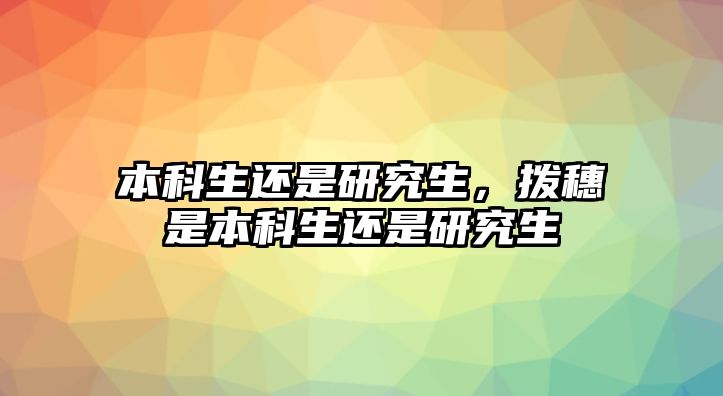 本科生还是研究生，拨穗是本科生还是研究生